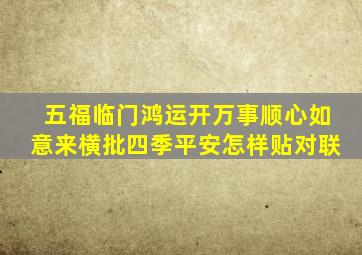 五福临门鸿运开万事顺心如意来横批四季平安怎样贴对联